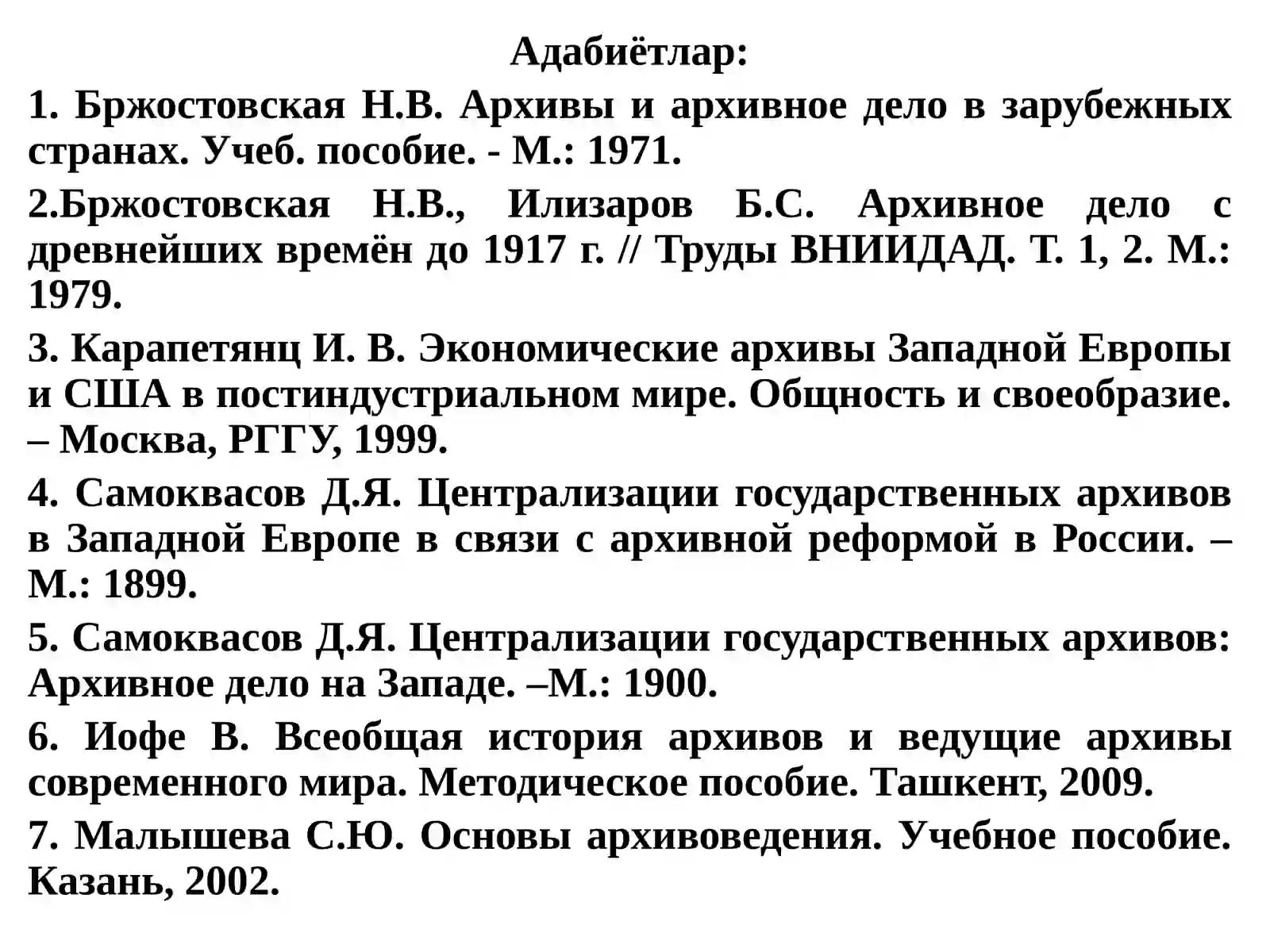 Адабиётлар:

1. Бржостовская Н.В. Архивы и архивное дело в зарубежных странах. Учеб. пособие. - М.: 1971.

2.Бржостовская Н.В., Илизаров Б.С. Архивное дело с древнейших времён до 1917 г. // Труды ВНИИДАД. Т. 1, 2. М.: 1979.

3. Карапетянц И. В. Экономические архивы Западной Европы и США в постиндустриальном мире. Общность и своеобразие. – Москва, РГГУ, 1999.

4. Самоквасов Д.Я. Централизации государственных архивов в Западной Европе в связи с архивной реформой в России. – М.: 1899.

5. Самоквасов Д.Я. Централизации государственных архивов: Архивное дело на Западе. –М.: 1900.

6. Иофе В. Всеобщая история архивов и ведущие архивы современного мира. Методическое пособие. Ташкент, 2009.

7. Малышева С.Ю. Основы архивоведения. Учебное пособие. Казань, 2002.